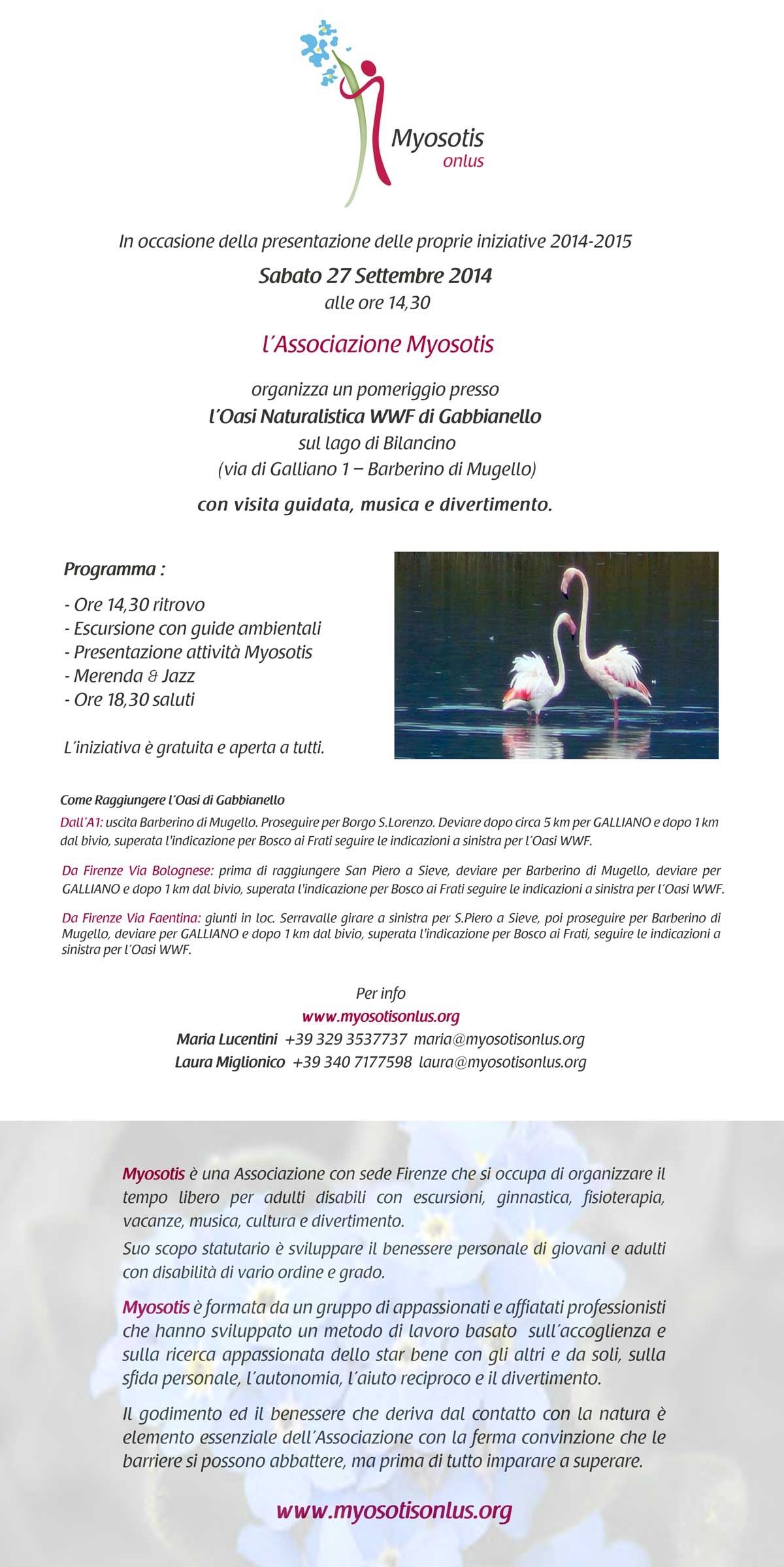 Myosotis
onlus

In occasione della presentazione delle proprie iniziative 2014-2015
Sabato 27 Settembre 2014
alle ore 14,30

l'Associazione Myosotis

organizza un pomeriggio presso
l'Oasi Naturalistica WWF di Gabbianello
sul lago di Bilancino
(via di Galliano 1 – Barberino di Mugello)

con visita guidata, musica e divertimento.

Programma :
- Ore 14,30 ritrovo
- Escursione con guide ambientali
- Presentazione attività Myosotis
- Merenda & Jazz
- Ore 18,30 saluti

L'iniziativa è gratuita e aperta a tutti.

Come Raggiungere l'Oasi di Gabbianello
Dall'A1: uscita Barberino di Mugello. Proseguire per Borgo S.Lorenzo. Deviare dopo circa 5 km per GALLIANO e dopo 1 km dal bivio, superata l'indicazione per Bosco ai Frati seguire le indicazioni a sinistra per l'Oasi WWF.

Da Firenze Via Bolognese: prima di raggiungere San Piero a Sieve, deviare per Barberino di Mugello, deviare per GALLIANO e dopo 1 km dal bivio, superata l'indicazione per Bosco ai Frati seguire le indicazioni a sinistra per l'Oasi WWF.

Da Firenze Via Faentina: giunti in loc. Serravalle girare a sinistra per S.Piero a Sieve, poi proseguire per Barberino di Mugello, deviare per GALLIANO e dopo 1 km dal bivio, superata l'indicazione per Bosco ai Frati, seguire le indicazioni a sinistra per l'Oasi WWF.

Per info
www.myosotisonlus.org
Maria Lucentini +39 329 3537737 maria@myosotisonlus.org
Laura Miglionico +39 340 7177598 laura@myosotisonlus.org

Myosotis è una Associazione con sede Firenze che si occupa di organizzare il tempo libero per adulti disabili con escursioni, ginnastica, fisioterapia, vacanze, musica, cultura e divertimento.
Suo scopo statutario è sviluppare il benessere personale di giovani e adulti con disabilità di vario ordine e grado.

Myosotis è formata da un gruppo di appassionati e affiatati professionisti che hanno sviluppato un metodo di lavoro basato sull'accoglienza e sulla ricerca appassionata dello star bene con gli altri e da soli, sulla sfida personale, l'autonomia, l'aiuto reciproco e il divertimento.

Il godimento ed il benessere che deriva dal contatto con la natura è elemento essenziale dell'Associazione con la ferma convinzione che le barriere si possono abbattere, ma prima di tutto imparare a superare.

www.myosotisonlus.org